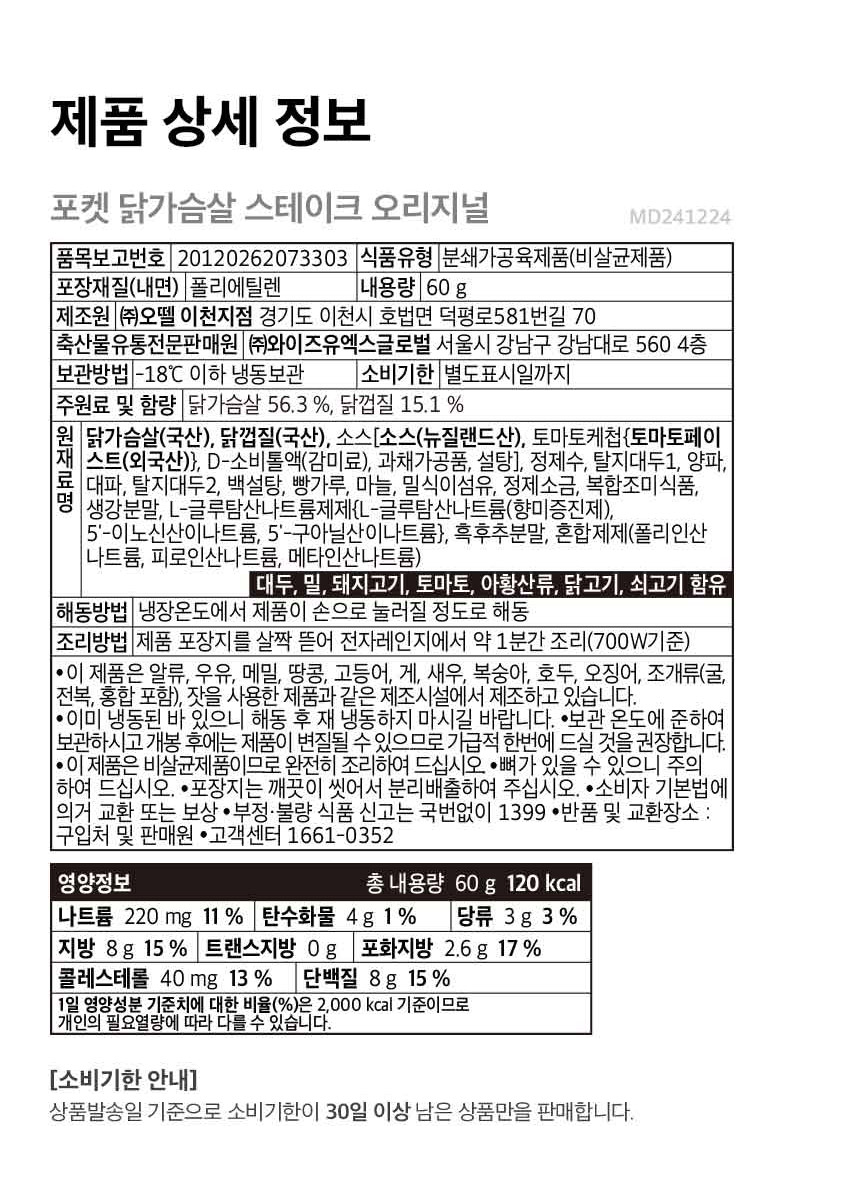 제품 상세 정보

포켓 닭가슴살 스테이크 오리지널

MD241224

| 품목보고번호 | 20120262073303 | 식품유형 | 분쇄가공육제품(비살균제품) |
|---|---|---|---|
| 포장재질(내면) | 폴리에틸렌 | 내용량 | 60 g |
| 제조원 | ㈜오뗄 이천지점 경기도 이천시 호법면 덕평로581번길 70 | | |
| 축산물유통전문판매원 | ㈜와이즈유엑스글로벌 서울시 강남구 강남대로 560 4층 | | |
| 보관방법 | -18℃ 이하 냉동보관 | 소비기한 | 별도표시일까지 |
| 주원료 및 함량 | 닭가슴살 56.3 %, 닭껍질 15.1 % | | |
| 원재료명 | 닭가슴살(국산), 닭껍질(국산), 소스[소스(뉴질랜드산), 토마토케첩{토마토페이스트(외국산)}, D-소비톨액(감미료), 과채가공품, 설탕], 정제수, 탈지대두1, 양파, 대파, 탈지대두2, 백설탕, 빵가루, 마늘, 밀식이섬유, 정제소금, 복합조미식품, 생강분말, L-글루탐산나트륨제제{L-글루탐산나트륨(향미증진제), 5'-이노신산이나트륨, 5'-구아닐산이나트륨}, 흑후추분말, 혼합제제(폴리인산나트륨, 피로인산나트륨, 메타인산나트륨) 대두, 밀, 돼지고기, 토마토, 아황산류, 닭고기, 쇠고기 함유 | | |
| 해동방법 | 냉장온도에서 제품이 손으로 눌러질 정도로 해동 | | |
| 조리방법 | 제품 포장지를 살짝 뜯어 전자레인지에서 약 1분간 조리(700W기준) | | |

•이 제품은 알류, 우유, 메밀, 땅콩, 고등어, 게, 새우, 복숭아, 호두, 오징어, 조개류(굴, 전복, 홍합 포함), 잣을 사용한 제품과 같은 제조시설에서 제조하고 있습니다. •이미 냉동된 바 있으니 해동 후 재 냉동하지 마시길 바랍니다. •보관 온도에 준하여 보관하시고 개봉 후에는 제품이 변질될 수 있으므로 가급적 한번에 드실 것을 권장합니다. •이 제품은 비살균제품이므로 완전히 조리하여 드십시오. •뼈가 있을 수 있으니 주의하여 드십시오. •포장지는 깨끗이 씻어서 분리배출하여 주십시오. •소비자 기본법에 의거 교환 또는 보상 •부정·불량 식품 신고는 국번없이 1399 •반품 및 교환장소 : 구입처 및 판매원 •고객센터 1661-0352

영양정보 총 내용량 60 g 120 kcal
나트륨 220 mg 11 % | 탄수화물 4 g 1 % | 당류 3 g 3 %
지방 8 g 15 % | 트랜스지방 0 g | 포화지방 2.6 g 17 %
콜레스테롤 40 mg 13 % | 단백질 8 g 15 %
1일 영양성분 기준치에 대한 비율(%)은 2,000 kcal 기준이므로 개인의 필요열량에 따라 다를 수 있습니다.

[소비기한 안내]
상품발송일 기준으로 소비기한이 30일 이상 남은 상품만을 판매합니다.